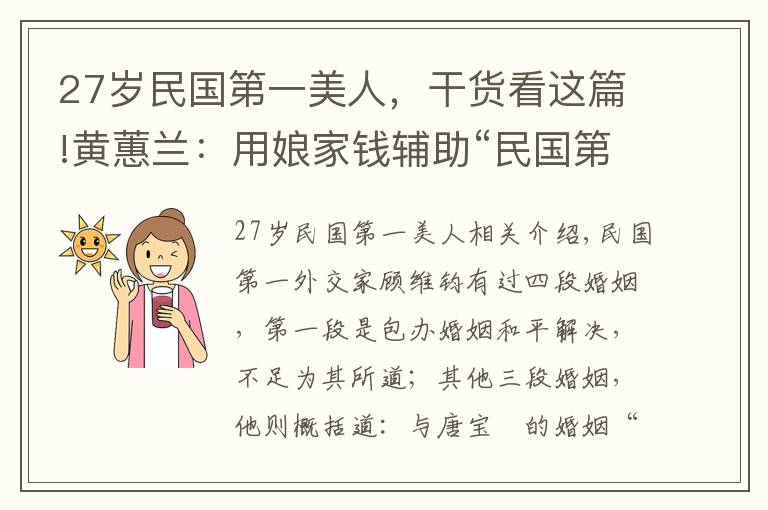 27岁民国第一美人，干货看这篇!黄蕙兰：用娘家钱辅助“民国第

27岁民国第一美人相关介绍，民国第一外交家顾维钧有过四段婚姻，第一段是包办婚姻和平解决，不足为其所道；其他三段婚姻，他则概括道：与唐宝 的婚姻“